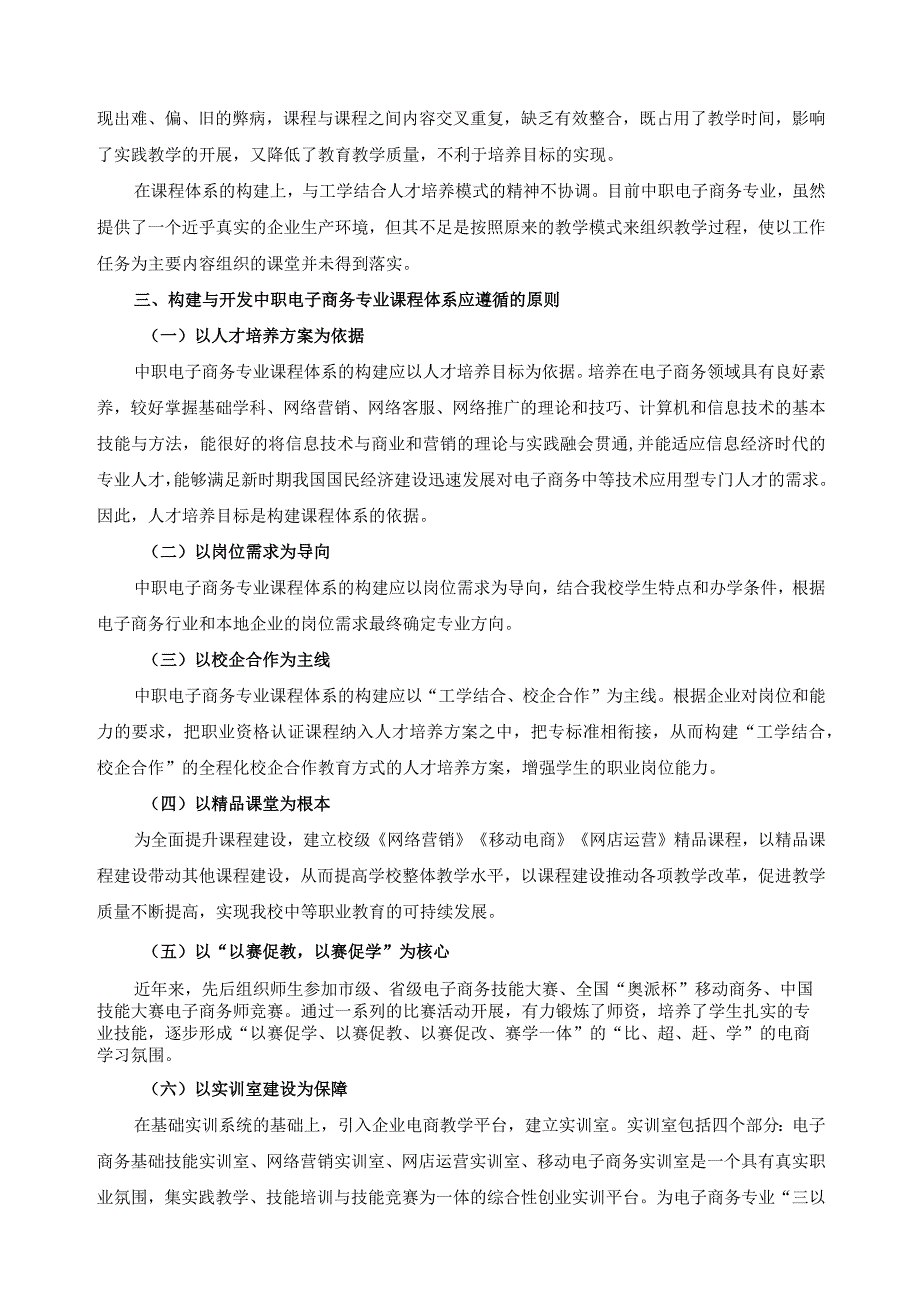 现出难、偏、旧的弊病，课程与课程之间内容交叉重复，缺乏有效整合，既占用了教学时间，影响了实践教学的开展，又降低了教育教学质量，不利于培养目标的实现。

在课程体系的构建上，与工学结合人才培养模式的精神不协调。目前中职电子商务专业，虽然提供了一个近乎真实的企业生产环境，但其不足是按照原来的教学模式来组织教学过程，使以工作任务为主要内容组织的课堂并未得到落实。

三、构建与开发中职电子商务专业课程体系应遵循的原则

（一）以人才培养方案为依据

中职电子商务专业课程体系的构建应以人才培养目标为依据。培养在电子商务领域具有良好素养，较好掌握基础学科、网络营销、网络客服、网络推广的理论和技巧、计算机和信息技术的基本技能与方法，能很好的将信息技术与商业和营销的理论与实践融会贯通，并能适应信息经济时代的专业人才，能够满足新时期我国国民经济建设迅速发展对电子商务中等技术应用型专门人才的需求。因此，人才培养目标是构建课程体系的依据。

（二）以岗位需求为导向

中职电子商务专业课程体系的构建应以岗位需求为导向，结合我校学生特点和办学条件，根据电子商务行业和本地企业的岗位需求最终确定专业方向。

（三）以校企合作为主线

中职电子商务专业课程体系的构建应以“工学结合、校企合作”为主线。根据企业对岗位和能力的要求，把职业资格认证课程纳入人才培养方案之中，把专标准相衔接，从而构建“工学结合，校企合作”的全程化校企合作教育方式的人才培养方案，增强学生的职业岗位能力。

（四）以精品课堂为根本

为全面提升课程建设，建立校级《网络营销》《移动电商》《网店运营》精品课程，以精品课程建设带动其他课程建设，从而提高学校整体教学水平，以课程建设推动各项教学改革，促进教学质量不断提高，实现我校中等职业教育的可持续发展。

（五）以“以赛促教，以赛促学”为核心

近年来，先后组织师生参加市级、省级电子商务技能大赛、全国“奥派杯”移动商务、中国技能大赛电子商务师竞赛。通过一系列的比赛活动开展，有力锻炼了师资，培养了学生扎实的专业技能，逐步形成“以赛促学、以赛促教、以赛促改、赛学一体”的“比、超、赶、学”的电商学习氛围。

（六）以实训室建设为保障

在基础实训系统的基础上，引入企业电商教学平台，建立实训室。实训室包括四个部分：电子商务基础技能实训室、网络营销实训室、网店运营实训室、移动电子商务实训室是一个具有真实职业氛围，集实践教学、技能培训与技能竞赛为一体的综合性创业实训平台。为电子商务专业“三以